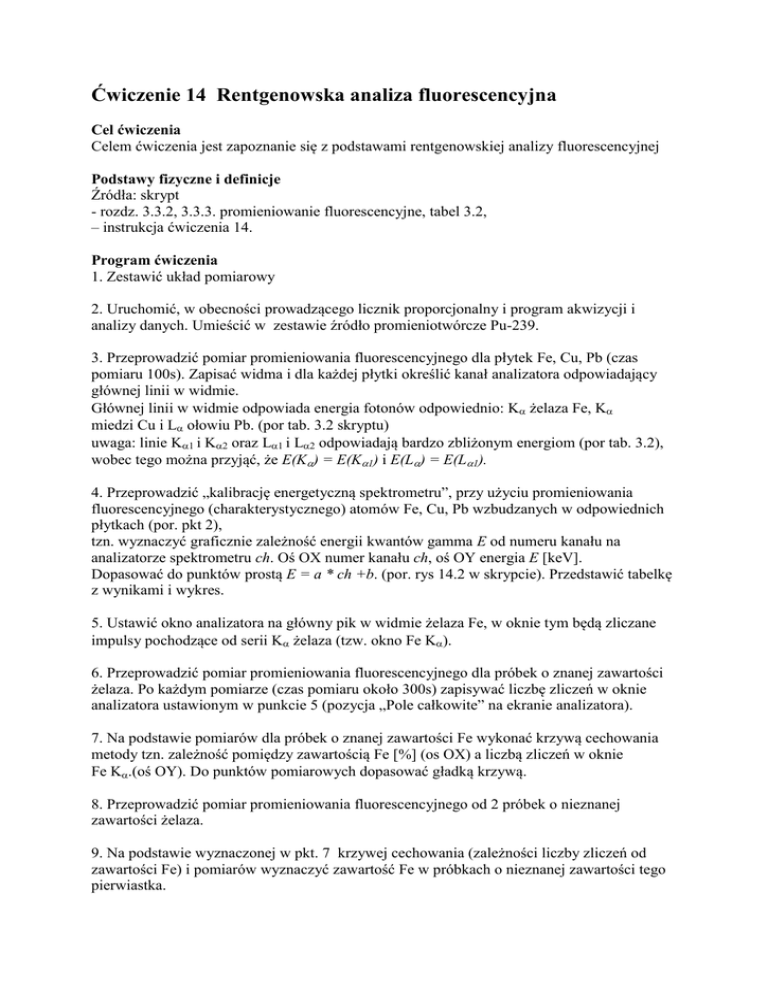 Ćwiczenie 14 Rentgenowska analiza fluorescencyjna

Cel ćwiczenia
Celem ćwiczenia jest zapoznanie się z podstawami rentgenowskiej analizy fluorescencyjnej

Podstawy fizyczne i definicje
Źródła: skrypt
- rozdz. 3.3.2, 3.3.3. promieniowanie fluorescencyjne, tabel 3.2,
– instrukcja ćwiczenia 14.

Program ćwiczenia
1. Zestawić układ pomiarowy

2. Uruchomić, w obecności prowadzącego licznik proporcjonalny i program akwizycji i analizy danych. Umieścić w zestawie źródło promieniotwórcze Pu-239.

3. Przeprowadzić pomiar promieniowania fluorescencyjnego dla płytek Fe, Cu, Pb (czas pomiaru 100s). Zapisać widma i dla każdej płytki określić kanał analizatora odpowiadający głównej linii w widmie.
Głównej linii w widmie odpowiada energia fotonów odpowiednio: $K_{\alpha}$ żelaza Fe, $K_{\alpha}$ miedzi Cu i $L_{\alpha}$ ołowiu Pb. (por tab. 3.2 skryptu)
uwaga: linie $K_{\alpha 1}$ i $K_{\alpha 2}$ oraz $L_{\alpha 1}$ i $L_{\alpha 2}$ odpowiadają bardzo zbliżonym energiom (por tab. 3.2), wobec tego można przyjąć, że $E(K_{\alpha}) = E(K_{\alpha 1})$ i $E(L_{\alpha}) = E(L_{\alpha 1})$.

4. Przeprowadzić „kalibrację energetyczną spektrometru”, przy użyciu promieniowania fluorescencyjnego (charakterystycznego) atomów Fe, Cu, Pb wzbudzanych w odpowiednich płytkach (por. pkt 2),
tzn. wyznaczyć graficznie zależność energii kwantów gamma $E$ od numeru kanału na analizatorze spektrometru $ch$. Oś OX numer kanału $ch$, oś OY energia $E$ [keV].
Dopasować do punktów prostą $E = a * ch + b$. (por. rys 14.2 w skrypcie). Przedstawić tabelkę z wynikami i wykres.

5. Ustawić okno analizatora na główny pik w widmie żelaza Fe, w oknie tym będą zliczane impulsy pochodzące od serii $K_{\alpha}$ żelaza (tzw. okno Fe $K_{\alpha}$).

6. Przeprowadzić pomiar promieniowania fluorescencyjnego dla próbek o znanej zawartości żelaza. Po każdym pomiarze (czas pomiaru około 300s) zapisywać liczbę zliczeń w oknie analizatora ustawionym w punkcie 5 (pozycja „Pole całkowite” na ekranie analizatora).

7. Na podstawie pomiarów dla próbek o znanej zawartości Fe wykonać krzywą cechowania metody tzn. zależność pomiędzy zawartością Fe [%] (os OX) a liczbą zliczeń w oknie Fe $K_{\alpha}$.(oś OY). Do punktów pomiarowych dopasować gładką krzywą.

8. Przeprowadzić pomiar promieniowania fluorescencyjnego od 2 próbek o nieznanej zawartości żelaza.

9. Na podstawie wyznaczonej w pkt. 7 krzywej cechowania (zależności liczby zliczeń od zawartości Fe) i pomiarów wyznaczyć zawartość Fe w próbkach o nieznanej zawartości tego pierwiastka.